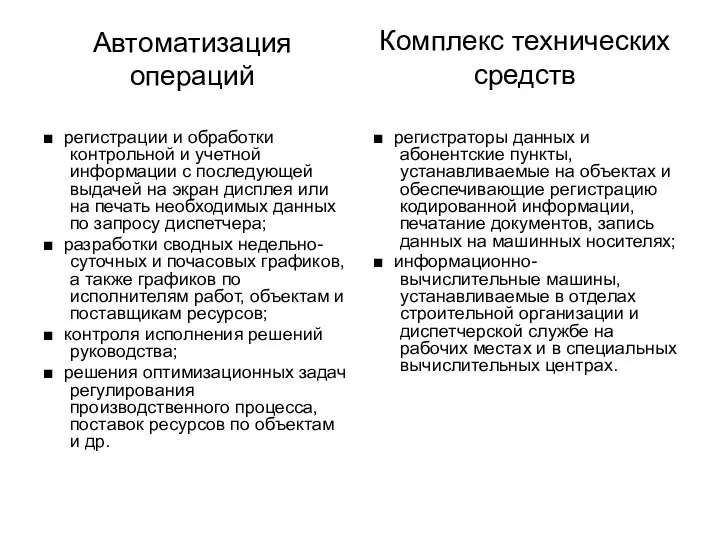 Автоматизация операций

■ регистрации и обработки контрольной и учетной информации с последующей выдачей на экран дисплея или на печать необходимых данных по запросу диспетчера;
■ разработки сводных недельно-суточных и почасовых графиков, а также графиков по исполнителям работ, объектам и поставщикам ресурсов;
■ контроля исполнения решений руководства;
■ решения оптимизационных задач регулирования производственного процесса, поставок ресурсов по объектам и др.

Комплекс технических средств

■ регистраторы данных и абонентские пункты, устанавливаемые на объектах и обеспечивающие регистрацию кодированной информации, печатание документов, запись данных на машинных носителях;
■ информационно-вычислительные машины, устанавливаемые в отделах строительной организации и диспетчерской службе на рабочих местах и в специальных вычислительных центрах.